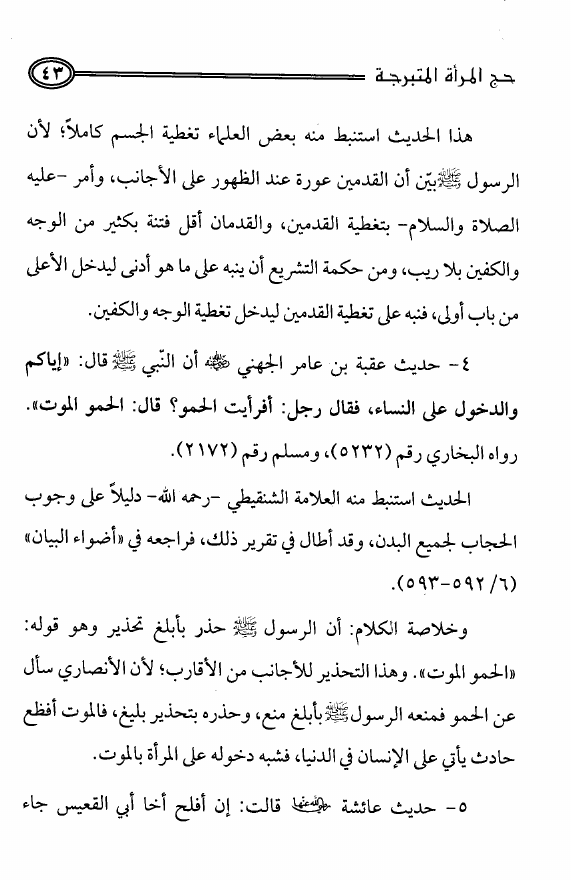 حج المرأة المتبرجة ٤٣

هذا الحديث استنبط منه بعض العلماء تغطية الجسم كاملاً؛ لأن الرسول ﷺ بيّن أن القدمين عورة عند الظهور على الأجانب، وأمر -عليه الصلاة والسلام- بتغطية القدمين، والقدمان أقل فتنة بكثير من الوجه والكفين بلا ريب، ومن حكمة التشريع أن ينبه على ما هو أدنى ليدخل الأعلى من باب أولى، فنبه على تغطية القدمين ليدخل تغطية الوجه والكفين.

٤- حديث عقبة بن عامر الجهني ﷺ أن النّبي ﷺ قال: «إياكم والدخول على النساء، فقال رجل: أفرأيت الحمو؟ قال: الحمو الموت». رواه البخاري رقم (٥٢٣٢)، ومسلم رقم (٢١٧٢).

الحديث استنبط منه العلامة الشنقيطي -رحمه الله- دليلاً على وجوب الحجاب لجميع البدن، وقد أطال في تقرير ذلك، فراجعه في «أضواء البيان» (٦/ ٥٩٢-٥٩٣).

وخلاصة الكلام: أن الرسول ﷺ حذر بأبلغ تحذير وهو قوله: «الحمو الموت». وهذا التحذير للأجانب من الأقارب؛ لأن الأنصاري سأل عن الحمو فمنعه الرسول ﷺ بأبلغ منع، وحذره بتحذير بليغ، فالموت أفظع حادث يأتي على الإنسان في الدنيا، فشبه دخوله على المرأة بالموت.

٥- حديث عائشة ﷺ قالت: إن أفلح أخا أبي القعيس جاء